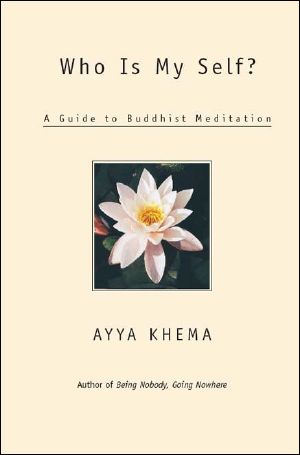 Who Is My Self?

A Guide to Buddhist Meditation

AYYA KHEMA

Author of Being Nobody, Going Nowhere